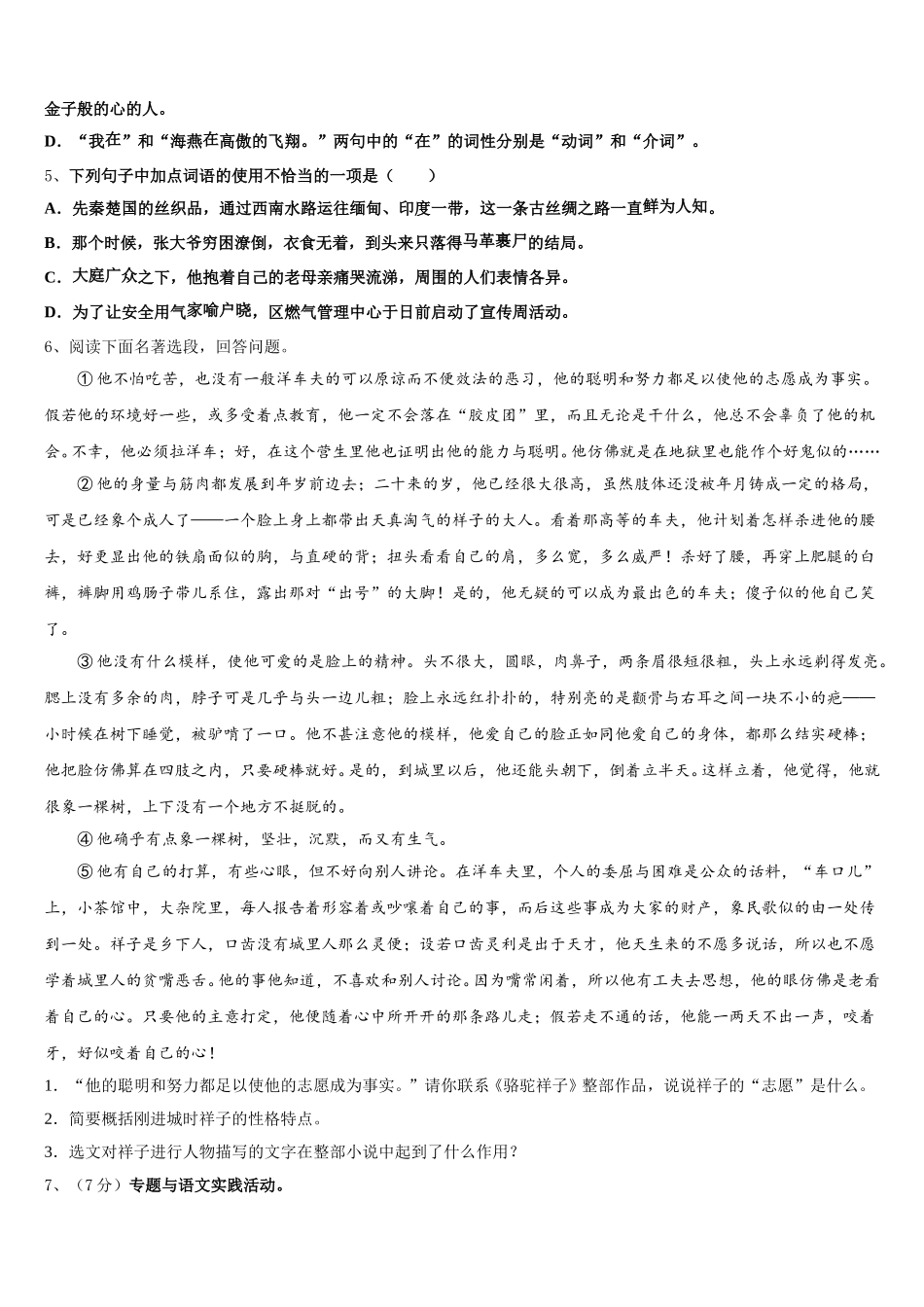 金子般的心的人。

D．“我在”和“海燕在高傲的飞翔。”两句中的“在”的词性分别是“动词”和“介词”。

5、下列句子中加点词语的使用不恰当的一项是（　　）

A．先秦楚国的丝织品，通过西南水路运往缅甸、印度一带，这一条古丝绸之路一直鲜为人知。

B．那个时候，张大爷穷困潦倒，衣食无着，到头来只落得马革裹尸的结局。

C．大庭广众之下，他抱着自己的老母亲痛哭流涕，周围的人们表情各异。

D．为了让安全用气家喻户晓，区燃气管理中心于日前启动了宣传周活动。

6、阅读下面名著选段，回答问题。

①他不怕吃苦，也没有一般洋车夫的可以原谅而不便效法的恶习，他的聪明和努力都足以使他的志愿成为事实。假若他的环境好一些，或多受着点教育，他一定不会落在“胶皮团”里，而且无论是干什么，他总不会辜负了他的机会。不幸，他必须拉洋车；好，在这个营生里他也证明出他的能力与聪明。他仿佛就是在地狱里也能作个好鬼似的……

②他的身量与筋肉都发展到年岁前边去；二十来的岁，他已经很大很高，虽然肢体还没被年月铸成一定的格局，可是已经象个成人了——一个脸上身上都带出天真淘气的样子的大人。看着那高等的车夫，他计划着怎样杀进他的腰去，好更显出他的铁扇面似的胸，与直硬的背；扭头看看自己的肩，多么宽，多么威严！杀好了腰，再穿上肥腿的白裤，裤脚用鸡肠子带儿系住，露出那对“出号”的大脚！是的，他无疑的可以成为最出色的车夫；傻子似的他自己笑了。

③他没有什么模样，使他可爱的是脸上的精神。头不很大，圆眼，肉鼻子，两条眉很短很粗，头上永远剃得发亮。腮上没有多余的肉，脖子可是几乎与头一边儿粗；脸上永远红扑扑的，特别亮的是颧骨与右耳之间一块不小的疤——小时候在树下睡觉，被驴啃了一口。他不甚注意他的模样，他爱自己的脸正如同他爱自己的身体，都那么结实硬棒；他把脸仿佛算在四肢之内，只要硬棒就好。是的，到城里以后，他还能头朝下，倒着立半天。这样立着，他觉得，他就很象一棵树，上下没有一个地方不挺脱的。

④他确乎有点象一棵树，坚壮，沉默，而又有生气。

⑤他有自己的打算，有些心眼，但不好向别人讲论。在洋车夫里，个人的委屈与困难是公众的话料，“车口儿”上，小茶馆中，大杂院里，每人报告着形容着或吵嚷着自己的事，而后这些事成为大家的财产，象民歌似的由一处传到一处。祥子是乡下人，口齿没有城里人那么灵便；设若口齿灵利是出于天才，他天生来的不愿多说话，所以也不愿学着城里人的贫嘴恶舌。他的事他知道，不喜欢和别人讨论。因为嘴常闲着，所以他有工夫去思想，他的眼仿佛是老看着自己的心。只要他的主意打定，他便随着心中所开开的那条路儿走；假若走不通的话，他能一两天不出一声，咬着牙，好似咬着自己的心！

1．“他的聪明和努力都足以使他的志愿成为事实。”请你联系《骆驼祥子》整部作品，说说祥子的“志愿”是什么。

2．简要概括刚进城时祥子的性格特点。

3．选文对祥子进行人物描写的文字在整部小说中起到了什么作用？

7、（7分）专题与语文实践活动。